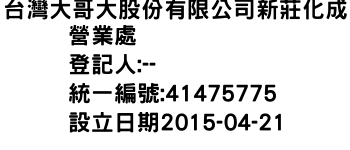 台灣大哥大股份有限公司新莊化成營業處
登記人:--
統一編號:41475775
設立日期2015-04-21